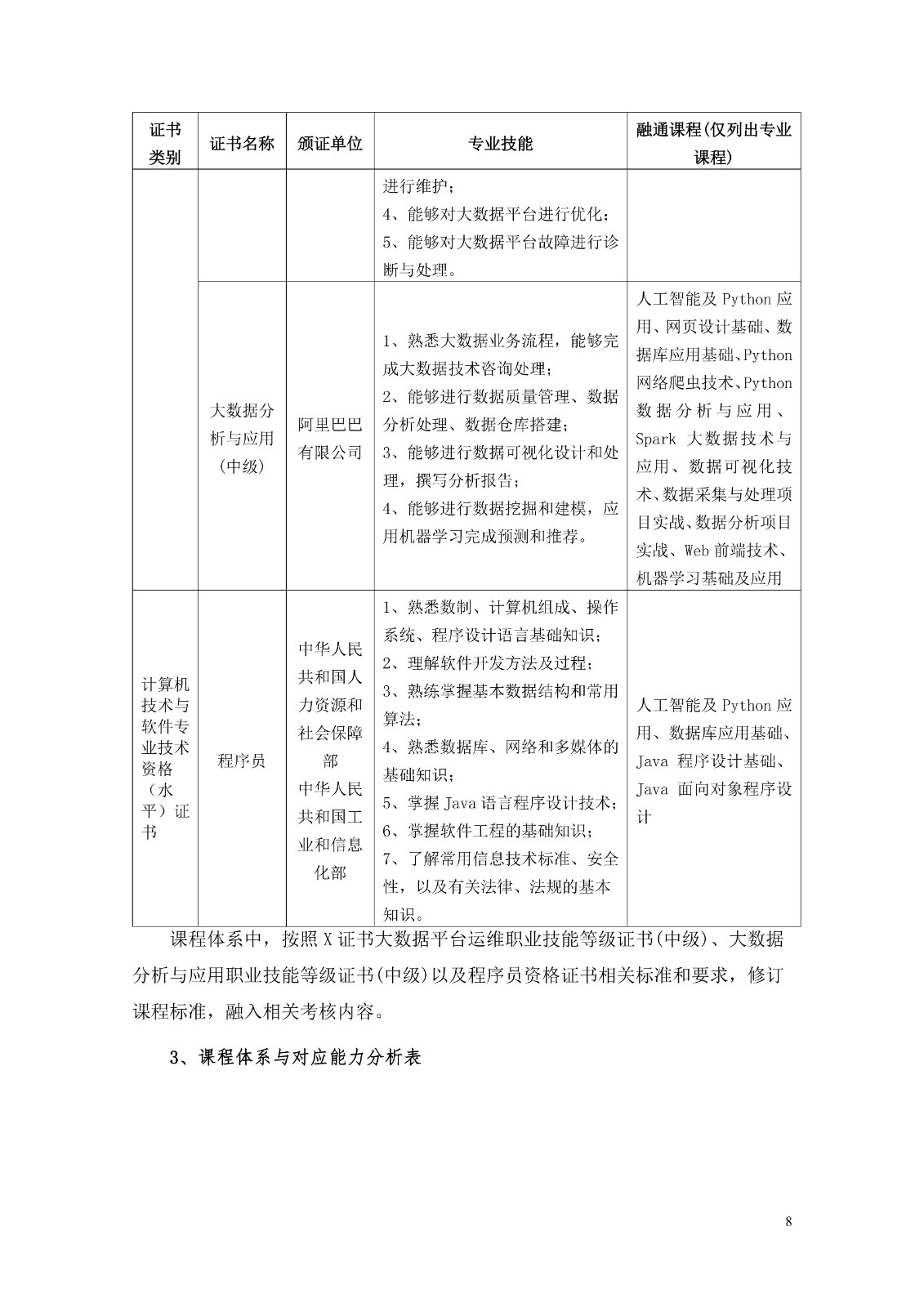 | 证书类别 | 证书名称 | 颁证单位 | 专业技能 | 融通课程(仅列出专业课程) |
|---|---|---|---|---|
|  |  |  | 进行维护；4、能够对大数据平台进行优化；5、能够对大数据平台故障进行诊断与处理。 |  |
|  | 大数据分析与应用（中级） | 阿里巴巴有限公司 | 1、熟悉大数据业务流程，能够完成大数据技术咨询处理；2、能够进行数据质量管理、数据分析处理、数据仓库搭建；3、能够进行数据可视化设计和处理，撰写分析报告；4、能够进行数据挖掘和建模，应用机器学习完成预测和推荐。 | 人工智能及Python应用、网页设计基础、数据库应用基础、Python网络爬虫技术、Python数据分析与应用、Spark大数据技术与应用、数据可视化技术、数据采集与处理项目实战、数据分析项目实战、Web前端技术、机器学习基础及应用 |
| 计算机技术与软件专业技术资格（水平）证书 | 程序员 | 中华人民共和国人力资源和社会保障部 中华人民共和国工业和信息化部 | 1、熟悉数制、计算机组成、操作系统、程序设计语言基础知识；2、理解软件开发方法及过程；3、熟练掌握基本数据结构和常用算法；4、熟悉数据库、网络和多媒体的基础知识；5、掌握Java语言程序设计技术；6、掌握软件工程的基础知识；7、了解常用信息技术标准、安全性，以及有关法律、法规的基本知识。 | 人工智能及Python应用、数据库应用基础、Java程序设计基础、Java面向对象程序设计 |

课程体系中，按照X证书大数据平台运维职业技能等级证书(中级)、大数据分析与应用职业技能等级证书(中级)以及程序员资格证书相关标准和要求，修订课程标准，融入相关考核内容。

3、课程体系与对应能力分析表

8